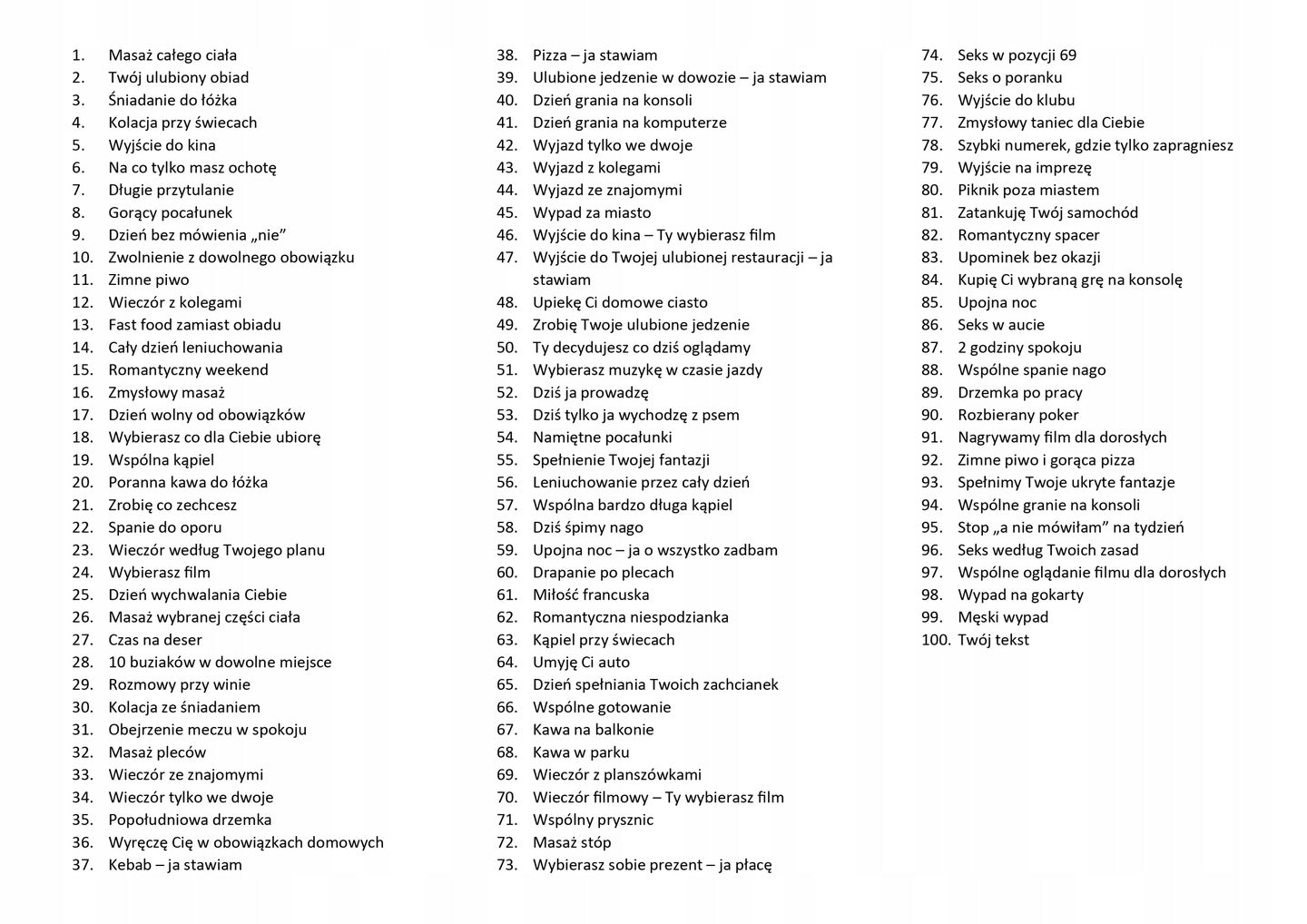 1. Masaż całego ciała
2. Twój ulubiony obiad
3. Śniadanie do łóżka
4. Kolacja przy świecach
5. Wyjście do kina
6. Na co tylko masz ochotę
7. Długie przytulanie
8. Gorący pocałunek
9. Dzień bez mówienia „nie”
10. Zwolnienie z dowolnego obowiązku
11. Zimne piwo
12. Wieczór z kolegami
13. Fast food zamiast obiadu
14. Cały dzień leniuchowania
15. Romantyczny weekend
16. Zmysłowy masaż
17. Dzień wolny od obowiązków
18. Wybierasz co dla Ciebie ubiorę
19. Wspólna kąpiel
20. Poranna kawa do łóżka
21. Zrobię co zechcesz
22. Spanie do oporu
23. Wieczór według Twojego planu
24. Wybierasz film
25. Dzień wychwalania Ciebie
26. Masaż wybranej części ciała
27. Czas na deser
28. 10 buziaków w dowolne miejsce
29. Rozmowy przy winie
30. Kolacja ze śniadaniem
31. Obejrzenie meczu w spokoju
32. Masaż pleców
33. Wieczór ze znajomymi
34. Wieczór tylko we dwoje
35. Popołudniowa drzemka
36. Wyręczę Cię w obowiązkach domowych
37. Kebab – ja stawiam

38. Pizza – ja stawiam
39. Ulubione jedzenie w dowozie – ja stawiam
40. Dzień grania na konsoli
41. Dzień grania na komputerze
42. Wyjazd tylko we dwoje
43. Wyjazd z kolegami
44. Wyjazd ze znajomymi
45. Wypad za miasto
46. Wyjście do kina – Ty wybierasz film
47. Wyjście do Twojej ulubionej restauracji – ja stawiam
48. Upiekę Ci domowe ciasto
49. Zrobię Twoje ulubione jedzenie
50. Ty decydujesz co dziś oglądamy
51. Wybierasz muzykę w czasie jazdy
52. Dziś ja prowadzę
53. Dziś tylko ja wychodzę z psem
54. Namiętne pocałunki
55. Spełnienie Twojej fantazji
56. Leniuchowanie przez cały dzień
57. Wspólna bardzo długa kąpiel
58. Dziś śpimy nago
59. Upojna noc – ja o wszystko zadbam
60. Drapanie po plecach
61. Miłość francuska
62. Romantyczna niespodzianka
63. Kąpiel przy świecach
64. Umyję Ci auto
65. Dzień spełniania Twoich zachcianek
66. Wspólne gotowanie
67. Kawa na balkonie
68. Kawa w parku
69. Wieczór z planszówkami
70. Wieczór filmowy – Ty wybierasz film
71. Wspólny prysznic
72. Masaż stóp
73. Wybierasz sobie prezent – ja płacę

74. Seks w pozycji 69
75. Seks o poranku
76. Wyjście do klubu
77. Zmysłowy taniec dla Ciebie
78. Szybki numerek, gdzie tylko zapragniesz
79. Wyjście na imprezę
80. Piknik poza miastem
81. Zatankuję Twój samochód
82. Romantyczny spacer
83. Upominek bez okazji
84. Kupię Ci wybraną grę na konsolę
85. Upojna noc
86. Seks w aucie
87. 2 godziny spokoju
88. Wspólne spanie nago
89. Drzemka po pracy
90. Rozbierany poker
91. Nagrywamy film dla dorosłych
92. Zimne piwo i gorąca pizza
93. Spełnimy Twoje ukryte fantazje
94. Wspólne granie na konsoli
95. Stop „a nie mówiłam” na tydzień
96. Seks według Twoich zasad
97. Wspólne oglądanie filmu dla dorosłych
98. Wypad na gokarty
99. Męski wypad
100. Twój tekst